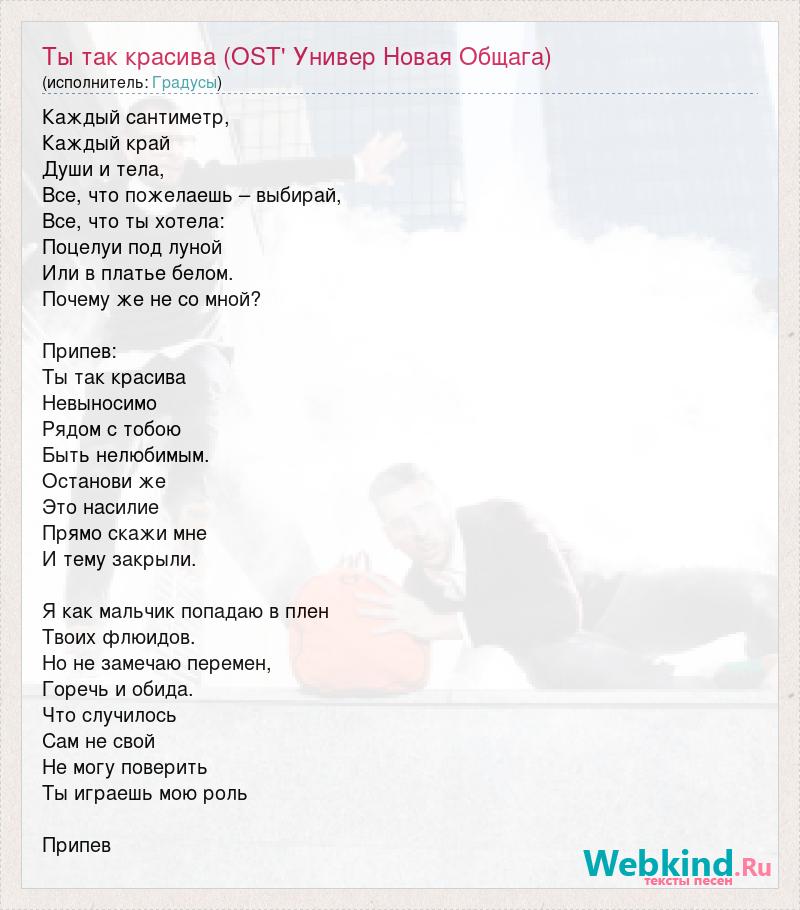 Ты так красива (OST' Универ Новая Общага)
(исполнитель: Градусы)

Каждый сантиметр,
Каждый край
Души и тела,
Все, что пожелаешь – выбирай,
Все, что ты хотела:
Поцелуи под луной
Или в платье белом.
Почему же не со мной?

Припев:
Ты так красива
Невыносимо
Рядом с тобою
Быть нелюбимым.
Останови же
Это насилие
Прямо скажи мне
И тему закрыли.

Я как мальчик попадаю в плен
Твоих флюидов.
Но не замечаю перемен,
Горечь и обида.
Что случилось
Сам не свой
Не могу поверить
Ты играешь мою роль

Припев

Webkind.Ru
тексты песен